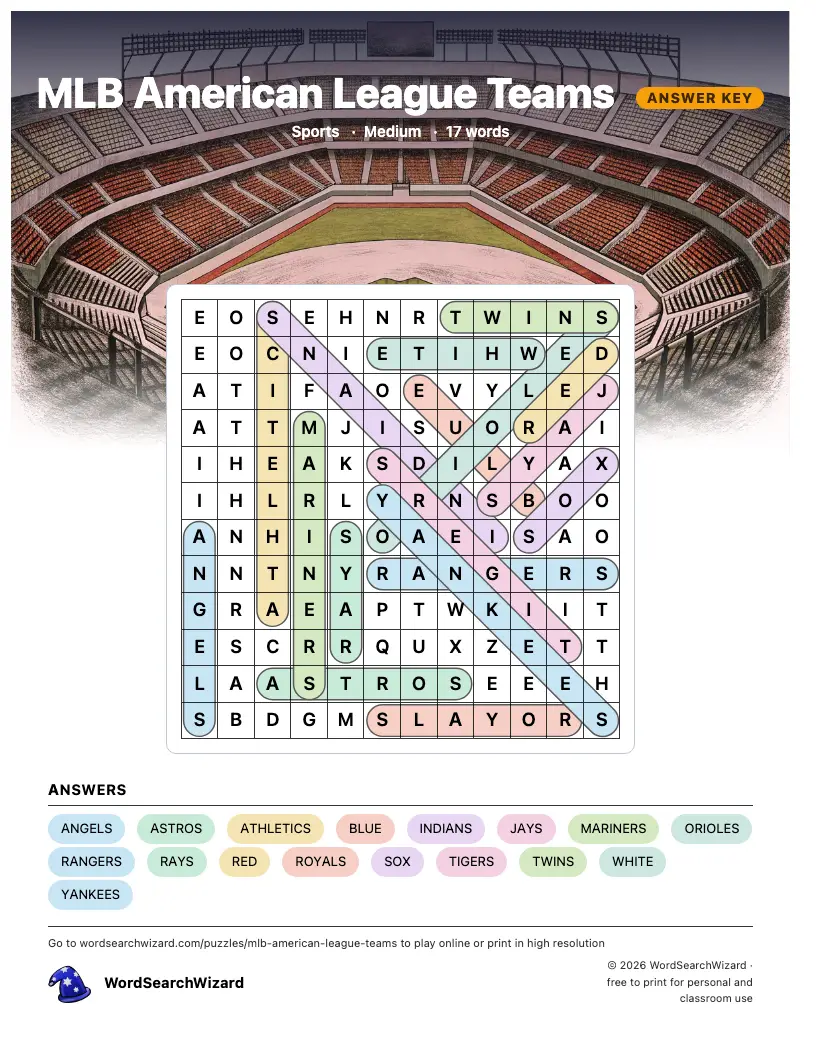 MLB American League Teams
ANSWER KEY
Sports · Medium · 17 words

| E | O | S | E | H | N | R | T | W | I | N | S |
|---|---|---|---|---|---|---|---|---|---|---|---|
| E | O | C | N | I | E | T | I | H | W | E | D |
| A | T | I | F | A | O | E | V | Y | L | E | J |
| A | T | T | M | J | I | S | U | O | R | A | I |
| I | H | E | A | K | S | D | I | L | Y | A | X |
| I | H | L | R | L | Y | R | N | S | B | O | O |
| A | N | H | I | S | O | A | E | I | S | A | O |
| N | N | T | N | Y | R | A | N | G | E | R | S |
| G | R | A | E | A | P | T | W | K | I | I | T |
| E | S | C | R | R | Q | U | X | Z | E | T | T |
| L | A | A | S | T | R | O | S | E | E | E | H |
| S | B | D | G | M | S | L | A | Y | O | R | S |

ANSWERS
ANGELS ASTROS ATHLETICS BLUE INDIANS JAYS MARINERS ORIOLES
RANGERS RAYS RED ROYALS SOX TIGERS TWINS WHITE
YANKEES

Go to wordsearchwizard.com/puzzles/mlb-american-league-teams to play online or print in high resolution

WordSearchWizard

© 2026 WordSearchWizard · free to print for personal and classroom use